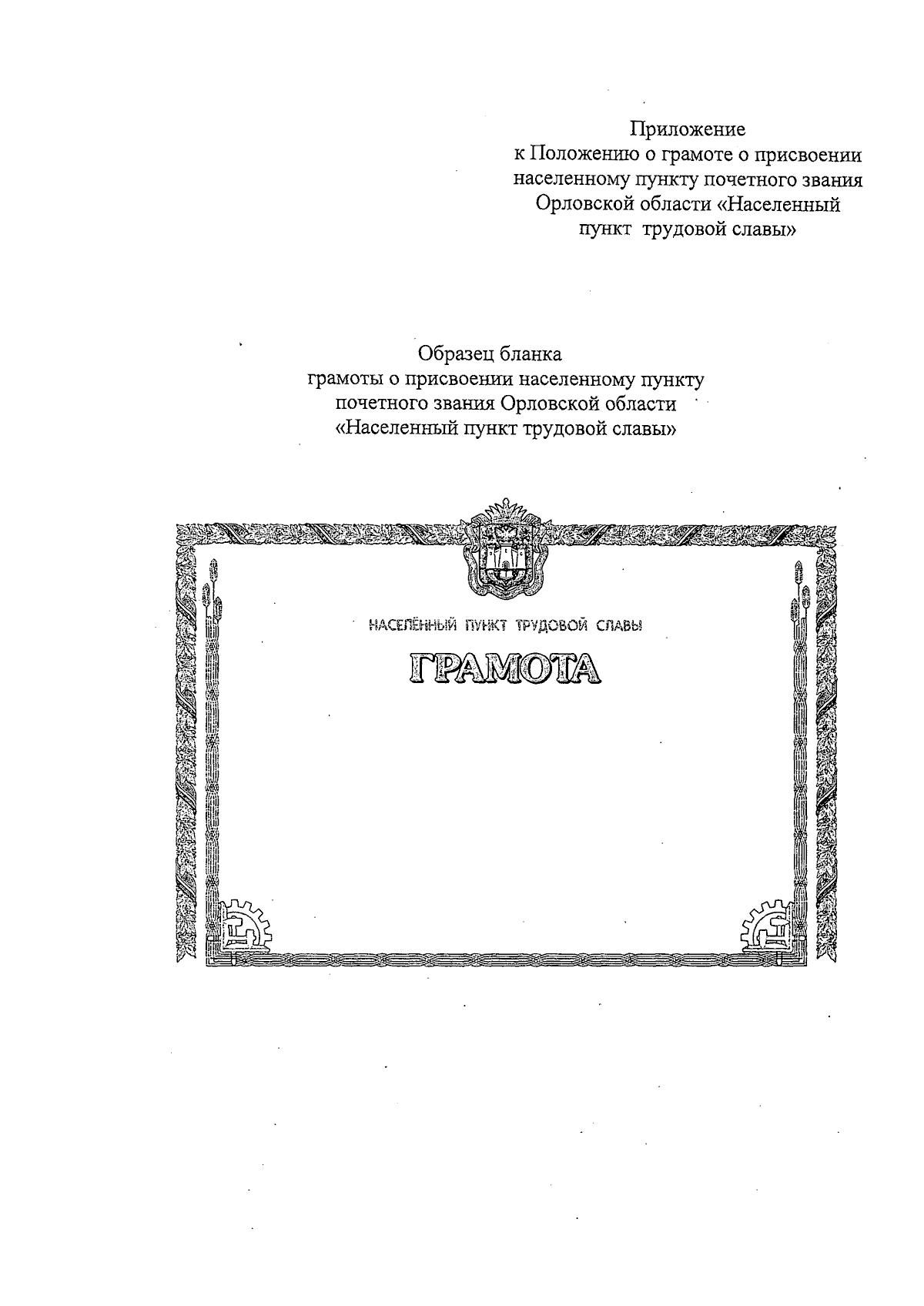 Приложение
к Положению о грамоте о присвоении населенному пункту почетного звания Орловской области «Населенный пункт трудовой славы»

Образец бланка
грамоты о присвоении населенному пункту почетного звания Орловской области «Населенный пункт трудовой славы»

НАСЕЛЁННЫЙ ПУНКТ ТРУДОВОЙ СЛАВЫ

ГРАМОТА